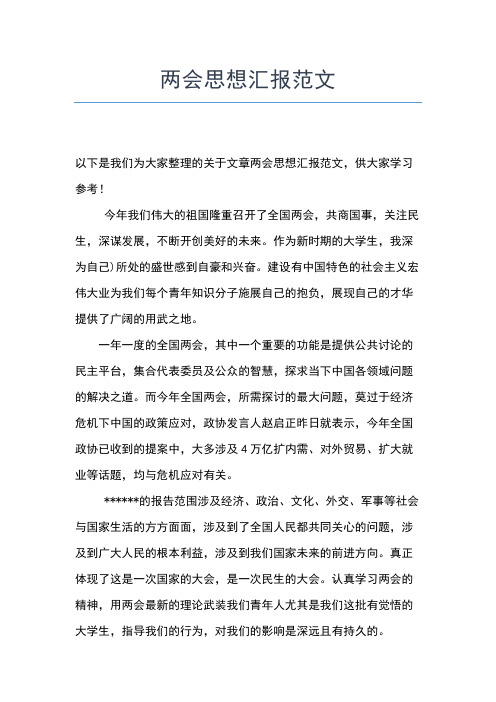 两会思想汇报范文

以下是我们为大家整理的关于文章两会思想汇报范文，供大家学习参考！

今年我们伟大的祖国隆重召开了全国两会，共商国事，关注民生，深谋发展，不断开创美好的未来。作为新时期的大学生，我深为自己）所处的盛世感到自豪和兴奋。建设有中国特色的社会主义宏伟大业为我们每个青年知识分子施展自己的抱负，展现自己的才华提供了广阔的用武之地。

一年一度的全国两会，其中一个重要的功能是提供公共讨论的民主平台，集合代表委员及公众的智慧，探求当下中国各领域问题的解决之道。而今年全国两会，所需探讨的最大问题，莫过于经济危机下中国的政策应对，政协发言人赵启正昨日就表示，今年全国政协已收到的提案中，大多涉及 4 万亿扩内需、对外贸易、扩大就业等话题，均与危机应对有关。

******的报告范围涉及经济、政治、文化、外交、军事等社会与国家生活的方方面面，涉及到了全国人民都共同关心的问题，涉及到广大人民的根本利益，涉及到我们国家未来的前进方向。真正体现了这是一次国家的大会，是一次民生的大会。认真学习两会的精神，用两会最新的理论武装我们青年人尤其是我们这批有觉悟的大学生，指导我们的行为，对我们的影响是深远且有持久的。